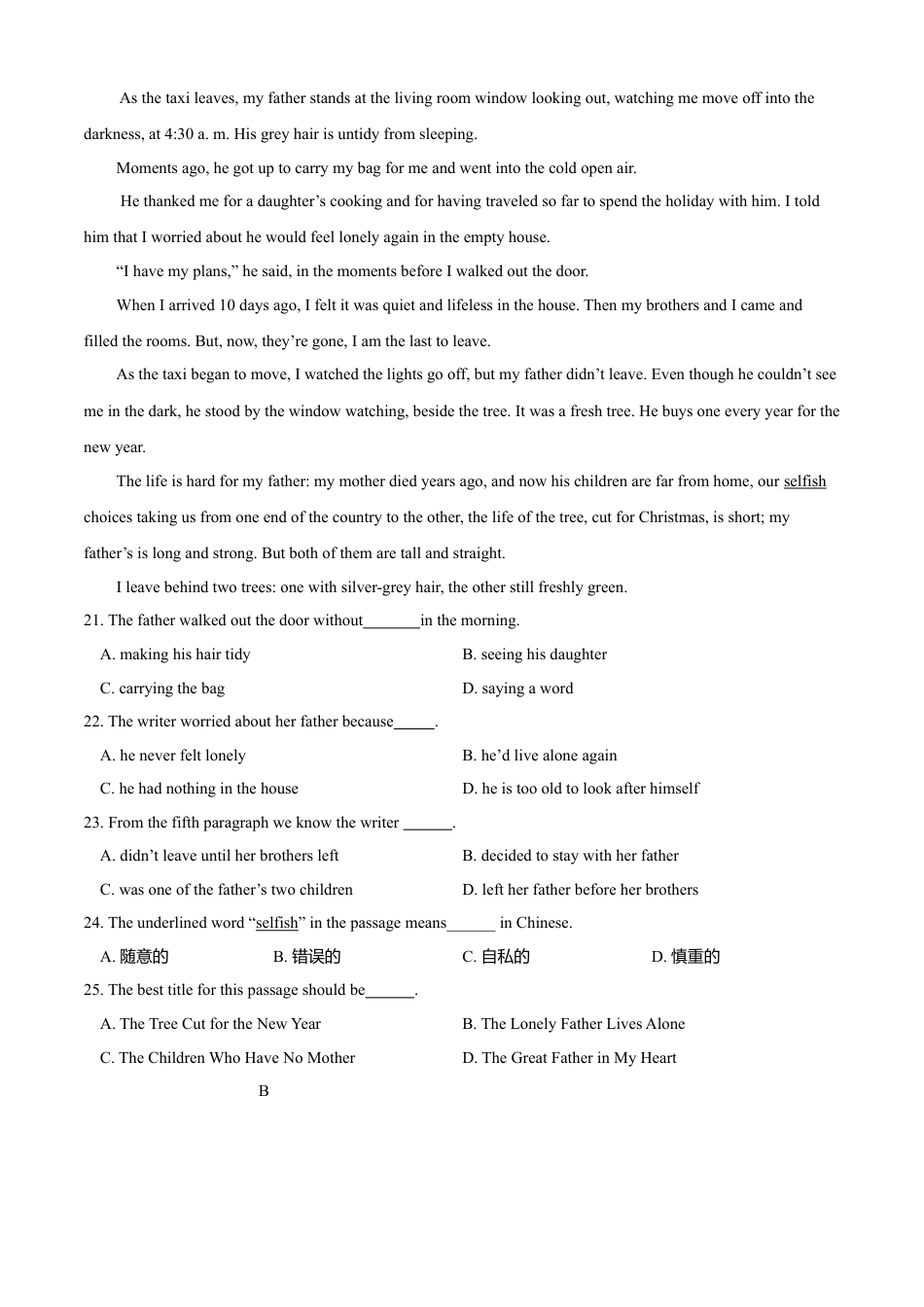 As the taxi leaves, my father stands at the living room window looking out, watching me move off into the darkness, at 4:30 a. m. His grey hair is untidy from sleeping.

Moments ago, he got up to carry my bag for me and went into the cold open air.

He thanked me for a daughter’s cooking and for having traveled so far to spend the holiday with him. I told him that I worried about he would feel lonely again in the empty house.

“I have my plans,” he said, in the moments before I walked out the door.

When I arrived 10 days ago, I felt it was quiet and lifeless in the house. Then my brothers and I came and filled the rooms. But, now, they’re gone, I am the last to leave.

As the taxi began to move, I watched the lights go off, but my father didn’t leave. Even though he couldn’t see me in the dark, he stood by the window watching, beside the tree. It was a fresh tree. He buys one every year for the new year.

The life is hard for my father: my mother died years ago, and now his children are far from home, our selfish choices taking us from one end of the country to the other, the life of the tree, cut for Christmas, is short; my father’s is long and strong. But both of them are tall and straight.

I leave behind two trees: one with silver-grey hair, the other still freshly green.

21. The father walked out the door without_______in the morning.

A. making his hair tidy
B. seeing his daughter
C. carrying the bag
D. saying a word

22. The writer worried about her father because_____.

A. he never felt lonely
B. he’d live alone again
C. he had nothing in the house
D. he is too old to look after himself

23. From the fifth paragraph we know the writer ______.

A. didn’t leave until her brothers left
B. decided to stay with her father
C. was one of the father’s two children
D. left her father before her brothers

24. The underlined word “selfish” in the passage means______ in Chinese.

A. 随意的
B. 错误的
C. 自私的
D. 慎重的

25. The best title for this passage should be______.

A. The Tree Cut for the New Year
B. The Lonely Father Lives Alone
C. The Children Who Have No Mother
D. The Great Father in My Heart

B